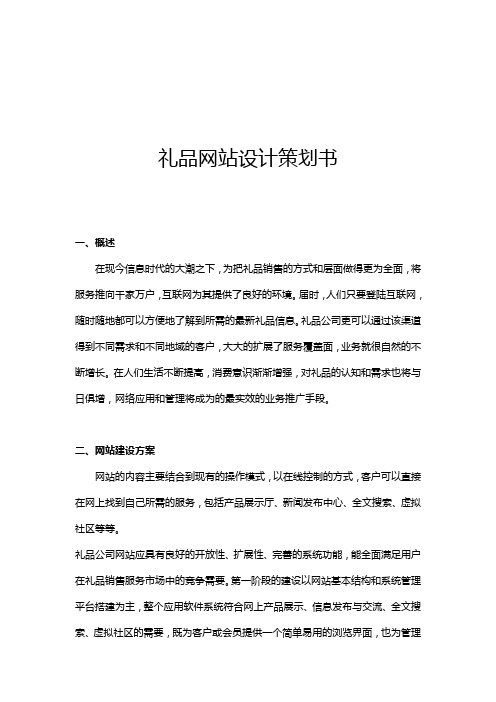 礼品网站设计策划书

一、概述

在现今信息时代的大潮之下，为把礼品销售的方式和层面做得更为全面，将服务推向千家万户，互联网为其提供了良好的环境。届时，人们只要登陆互联网，随时随地都可以方便地了解到所需的最新礼品信息。礼品公司更可以通过该渠道得到不同需求和不同地域的客户，大大的扩展了服务覆盖面，业务就很自然的不断增长。在人们生活不断提高，消费意识渐渐增强，对礼品的认知和需求也将与日俱增，网络应用和管理将成为的最实效的业务推广手段。

二、网站建设方案

网站的内容主要结合到现有的操作模式，以在线控制的方式，客户可以直接在网上找到自己所需的服务，包括产品展示厅、新闻发布中心、全文搜索、虚拟社区等等。

礼品公司网站应具有良好的开放性、扩展性、完善的系统功能，能全面满足用户在礼品销售服务市场中的竞争需要。第一阶段的建设以网站基本结构和系统管理平台搭建为主，整个应用软件系统符合网上产品展示、信息发布与交流、全文搜索、虚拟社区的需要，既为客户或会员提供一个简单易用的浏览界面，也为管理